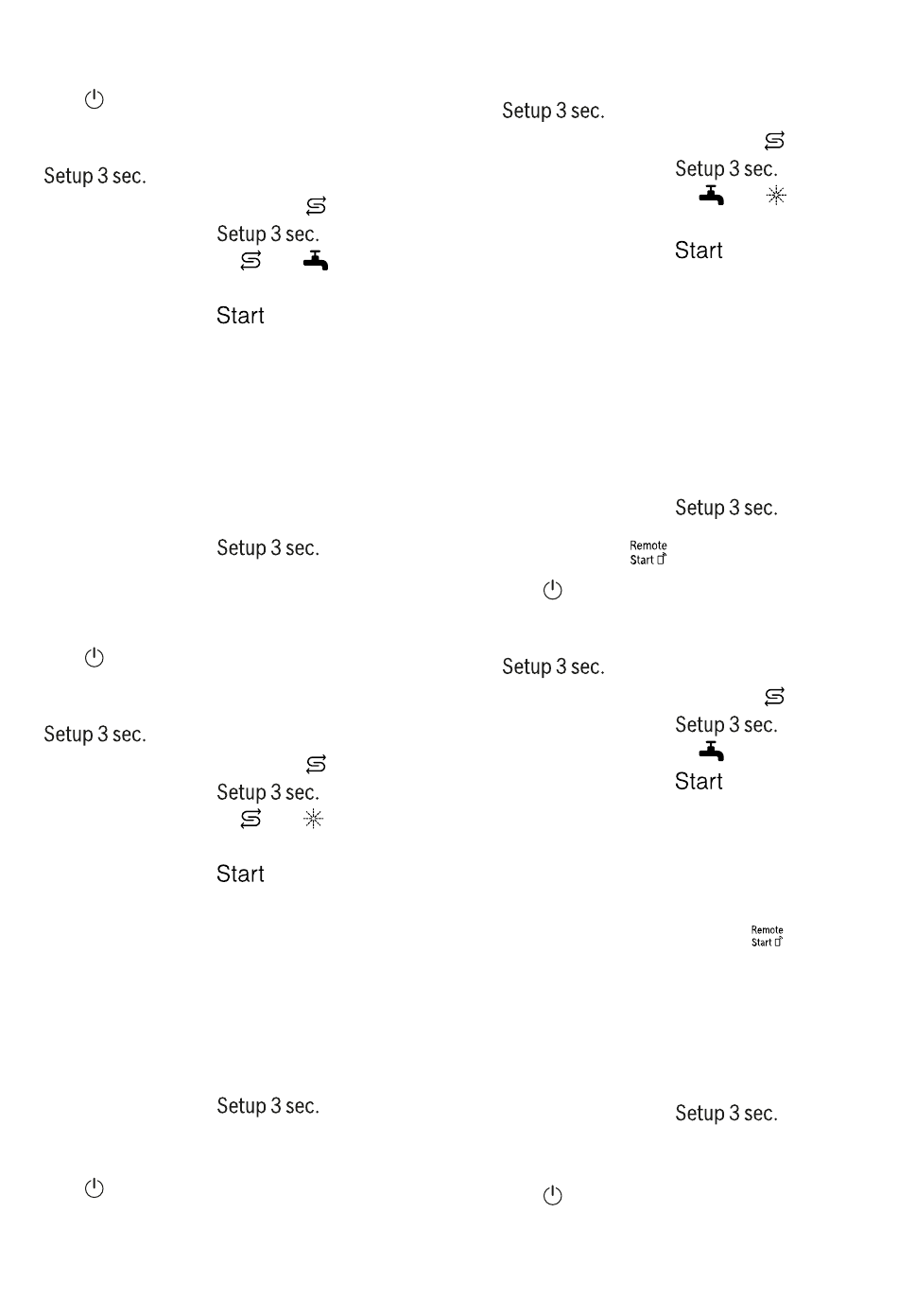 Setup 3 sec.

Setup 3 sec.

Start

Setup 3 sec.

Setup 3 sec.

Setup 3 sec.

Start

Setup 3 sec.

Setup 3 sec.

Setup 3 sec.

Start

Setup 3 sec.

Remote Start

Setup 3 sec.

Setup 3 sec.

Start

Remote Start

Setup 3 sec.